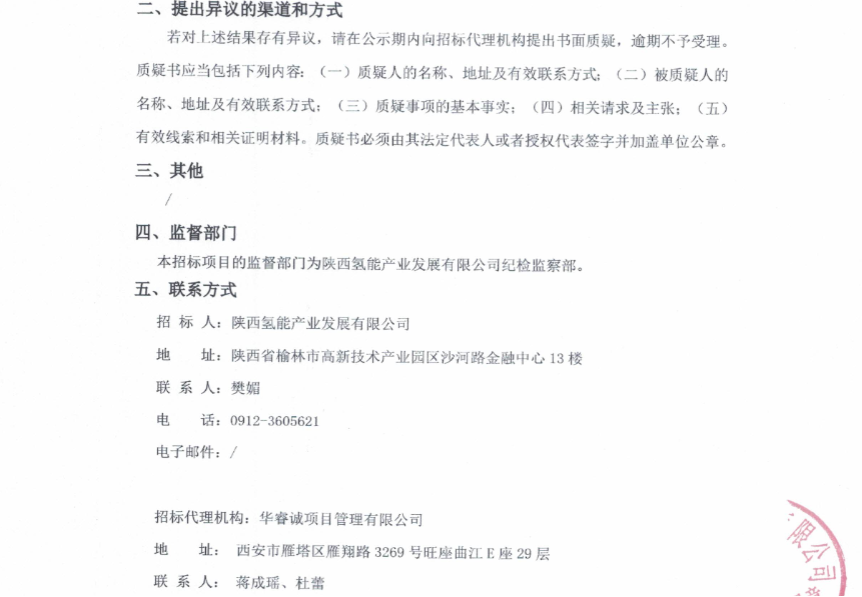 二、提出异议的渠道和方式

若对上述结果存有异议，请在公示期内向招标代理机构提出书面质疑，逾期不予受理。质疑书应当包括下列内容：（一）质疑人的名称、地址及有效联系方式；（二）被质疑人的名称、地址及有效联系方式；（三）质疑事项的基本事实；（四）相关请求及主张；（五）有效线索和相关证明材料。质疑书必须由其法定代表人或者授权代表签字并加盖单位公章。

三、其他

/

四、监督部门

本招标项目的监督部门为陕西氢能产业发展有限公司纪检监察部。

五、联系方式

招 标 人：陕西氢能产业发展有限公司

地 址：陕西省榆林市高新技术产业园区沙河路金融中心 13 楼

联 系 人：樊媚

电 话：0912-3605621

电子邮件：/

招标代理机构：华睿诚项目管理有限公司

地 址：西安市雁塔区雁翔路 3269 号旺座曲江 E 座 29 层

联 系 人：蒋成瑶、杜蕾

限公司